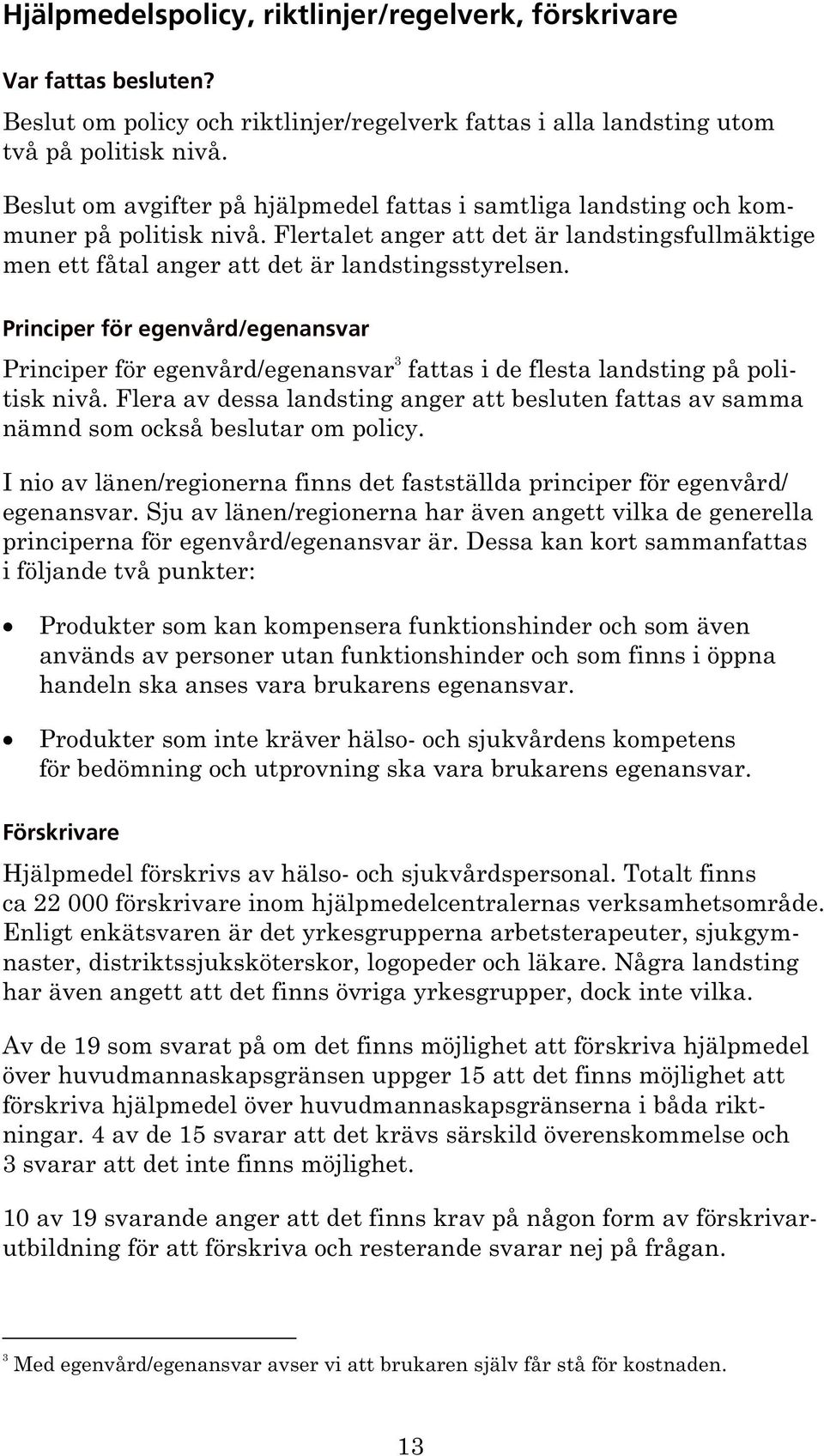 Hjälpmedelspolicy, riktlinjer/regelverk, förskrivare

Var fattas besluten?

Beslut om policy och riktlinjer/regelverk fattas i alla landsting utom två på politisk nivå.

Beslut om avgifter på hjälpmedel fattas i samtliga landsting och kommuner på politisk nivå. Flertalet anger att det är landstingsfullmäktige men ett fåtal anger att det är landstingsstyrelsen.

Principer för egenvård/egenansvar

Principer för egenvård/egenansvar$^3$ fattas i de flesta landsting på politisk nivå. Flera av dessa landsting anger att besluten fattas av samma nämnd som också beslutar om policy.

I nio av länen/regionerna finns det fastställda principer för egenvård/egenansvar. Sju av länen/regionerna har även angett vilka de generella principerna för egenvård/egenansvar är. Dessa kan kort sammanfattas i följande två punkter:

• Produkter som kan kompensera funktionshinder och som även används av personer utan funktionshinder och som finns i öppna handeln ska anses vara brukarens egenansvar.

• Produkter som inte kräver hälso- och sjukvårdens kompetens för bedömning och utprovning ska vara brukarens egenansvar.

Förskrivare

Hjälpmedel förskrivs av hälso- och sjukvårdspersonal. Totalt finns ca 22 000 förskrivare inom hjälpmedelcentralernas verksamhetsområde. Enligt enkätsvaren är det yrkesgrupperna arbetsterapeuter, sjukgymnaster, distriktssjuksköterskor, logopeder och läkare. Några landsting har även angett att det finns övriga yrkesgrupper, dock inte vilka.

Av de 19 som svarat på om det finns möjlighet att förskriva hjälpmedel över huvudmannaskapsgränsen uppger 15 att det finns möjlighet att förskriva hjälpmedel över huvudmannaskapsgränserna i båda riktningar. 4 av de 15 svarar att det krävs särskild överenskommelse och 3 svarar att det inte finns möjlighet.

10 av 19 svarande anger att det finns krav på någon form av förskrivarutbildning för att förskriva och resterande svarar nej på frågan.

$^3$ Med egenvård/egenansvar avser vi att brukaren själv får stå för kostnaden.

13